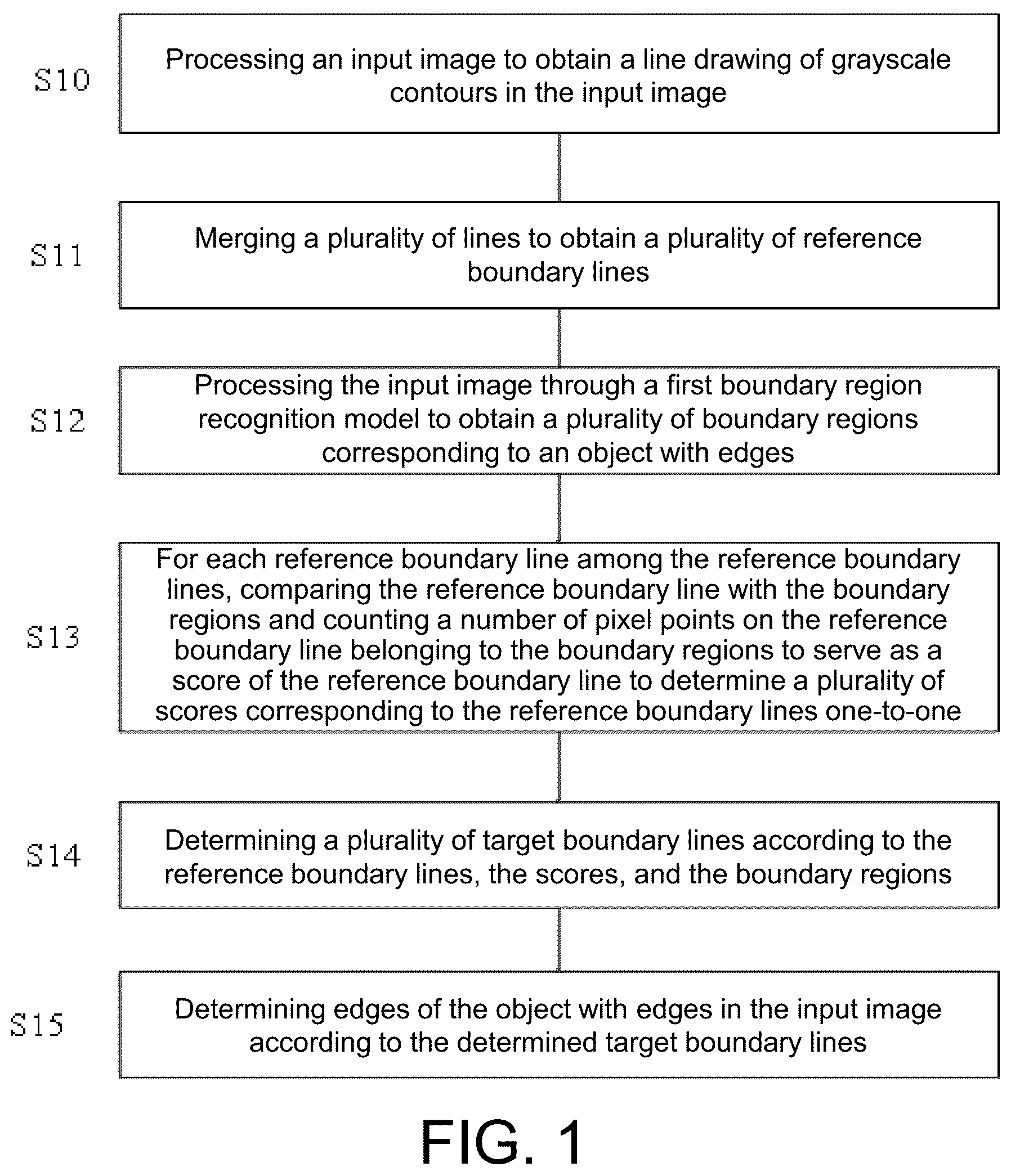 S10

Processing an input image to obtain a line drawing of grayscale contours in the input image

S11

Merging a plurality of lines to obtain a plurality of reference boundary lines

S12

Processing the input image through a first boundary region recognition model to obtain a plurality of boundary regions corresponding to an object with edges

S13

For each reference boundary line among the reference boundary lines, comparing the reference boundary line with the boundary regions and counting a number of pixel points on the reference boundary line belonging to the boundary regions to serve as a score of the reference boundary line to determine a plurality of scores corresponding to the reference boundary lines one-to-one

S14

Determining a plurality of target boundary lines according to the reference boundary lines, the scores, and the boundary regions

S15

Determining edges of the object with edges in the input image according to the determined target boundary lines

FIG. 1